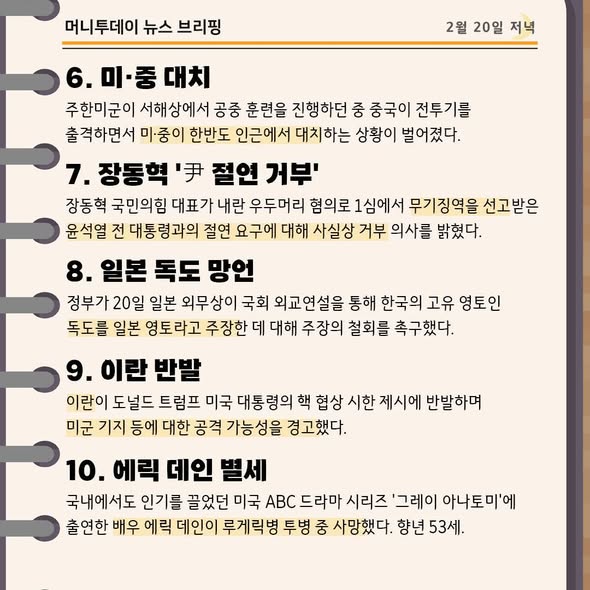 머니투데이 뉴스 브리핑

2월 20일 저녁

6. 미·중 대치

주한미군이 서해상에서 공중 훈련을 진행하던 중 중국이 전투기를 출격하면서 미·중이 한반도 인근에서 대치하는 상황이 벌어졌다.

7. 장동혁 '尹 절연 거부'

장동혁 국민의힘 대표가 내란 우두머리 혐의로 1심에서 무기징역을 선고받은 윤석열 전 대통령과의 절연 요구에 대해 사실상 거부 의사를 밝혔다.

8. 일본 독도 망언

정부가 20일 일본 외무상이 국회 외교연설을 통해 한국의 고유 영토인 독도를 일본 영토라고 주장한 데 대해 주장의 철회를 촉구했다.

9. 이란 반발

이란이 도널드 트럼프 미국 대통령의 핵 협상 시한 제시에 반발하며 미군 기지 등에 대한 공격 가능성을 경고했다.

10. 에릭 데인 별세

국내에서도 인기를 끌었던 미국 ABC 드라마 시리즈 '그레이 아나토미'에 출연한 배우 에릭 데인이 루게릭병 투병 중 사망했다. 향년 53세.